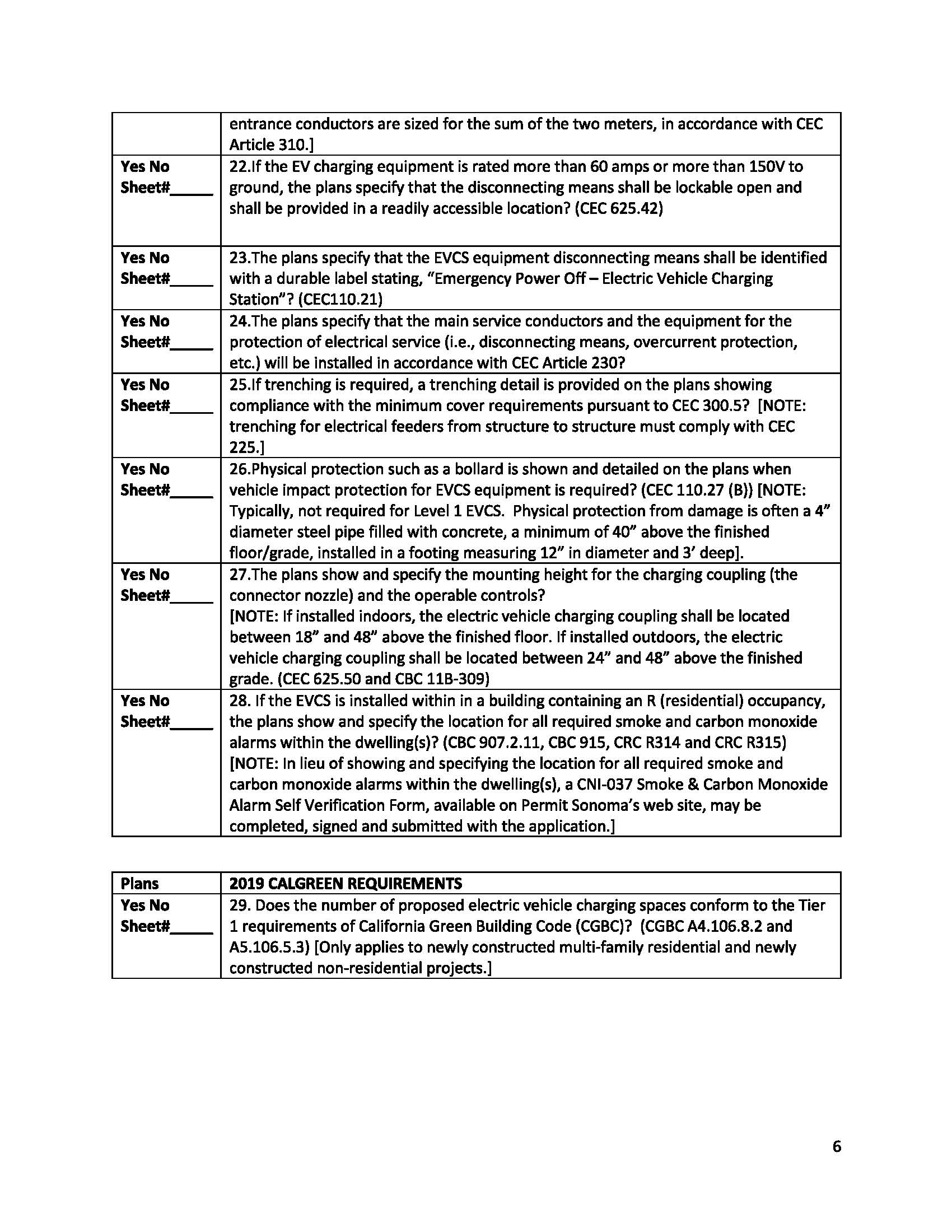 | | entrance conductors are sized for the sum of the two meters, in accordance with CEC Article 310.] |
|---|---|
| Yes No Sheet#_____ | 22.If the EV charging equipment is rated more than 60 amps or more than 150V to ground, the plans specify that the disconnecting means shall be lockable open and shall be provided in a readily accessible location? (CEC 625.42) |
| Yes No Sheet#_____ | 23.The plans specify that the EVCS equipment disconnecting means shall be identified with a durable label stating, “Emergency Power Off – Electric Vehicle Charging Station”? (CEC110.21) |
| Yes No Sheet#_____ | 24.The plans specify that the main service conductors and the equipment for the protection of electrical service (i.e., disconnecting means, overcurrent protection, etc.) will be installed in accordance with CEC Article 230? |
| Yes No Sheet#_____ | 25.If trenching is required, a trenching detail is provided on the plans showing compliance with the minimum cover requirements pursuant to CEC 300.5? [NOTE: trenching for electrical feeders from structure to structure must comply with CEC 225.] |
| Yes No Sheet#_____ | 26.Physical protection such as a bollard is shown and detailed on the plans when vehicle impact protection for EVCS equipment is required? (CEC 110.27 (B)) [NOTE: Typically, not required for Level 1 EVCS. Physical protection from damage is often a 4” diameter steel pipe filled with concrete, a minimum of 40” above the finished floor/grade, installed in a footing measuring 12” in diameter and 3’ deep]. |
| Yes No Sheet#_____ | 27.The plans show and specify the mounting height for the charging coupling (the connector nozzle) and the operable controls? [NOTE: If installed indoors, the electric vehicle charging coupling shall be located between 18” and 48” above the finished floor. If installed outdoors, the electric vehicle charging coupling shall be located between 24” and 48” above the finished grade. (CEC 625.50 and CBC 11B-309) |
| Yes No Sheet#_____ | 28. If the EVCS is installed within in a building containing an R (residential) occupancy, the plans show and specify the location for all required smoke and carbon monoxide alarms within the dwelling(s)? (CBC 907.2.11, CBC 915, CRC R314 and CRC R315) [NOTE: In lieu of showing and specifying the location for all required smoke and carbon monoxide alarms within the dwelling(s), a CNI-037 Smoke & Carbon Monoxide Alarm Self Verification Form, available on Permit Sonoma’s web site, may be completed, signed and submitted with the application.] |

| Plans | 2019 CALGREEN REQUIREMENTS |
|---|---|
| Yes No Sheet#_____ | 29. Does the number of proposed electric vehicle charging spaces conform to the Tier 1 requirements of California Green Building Code (CGBC)? (CGBC A4.106.8.2 and A5.106.5.3) [Only applies to newly constructed multi-family residential and newly constructed non-residential projects.] |

6